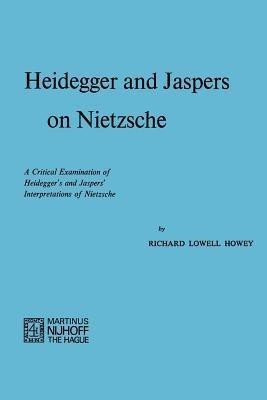 Heidegger and Jaspers on Nietzsche

A Critical Examination of Heidegger's and Jaspers' Interpretations of Nietzsche

by

RICHARD LOWELL HOWEY

MARTINUS NIJHOFF THE HAGUE